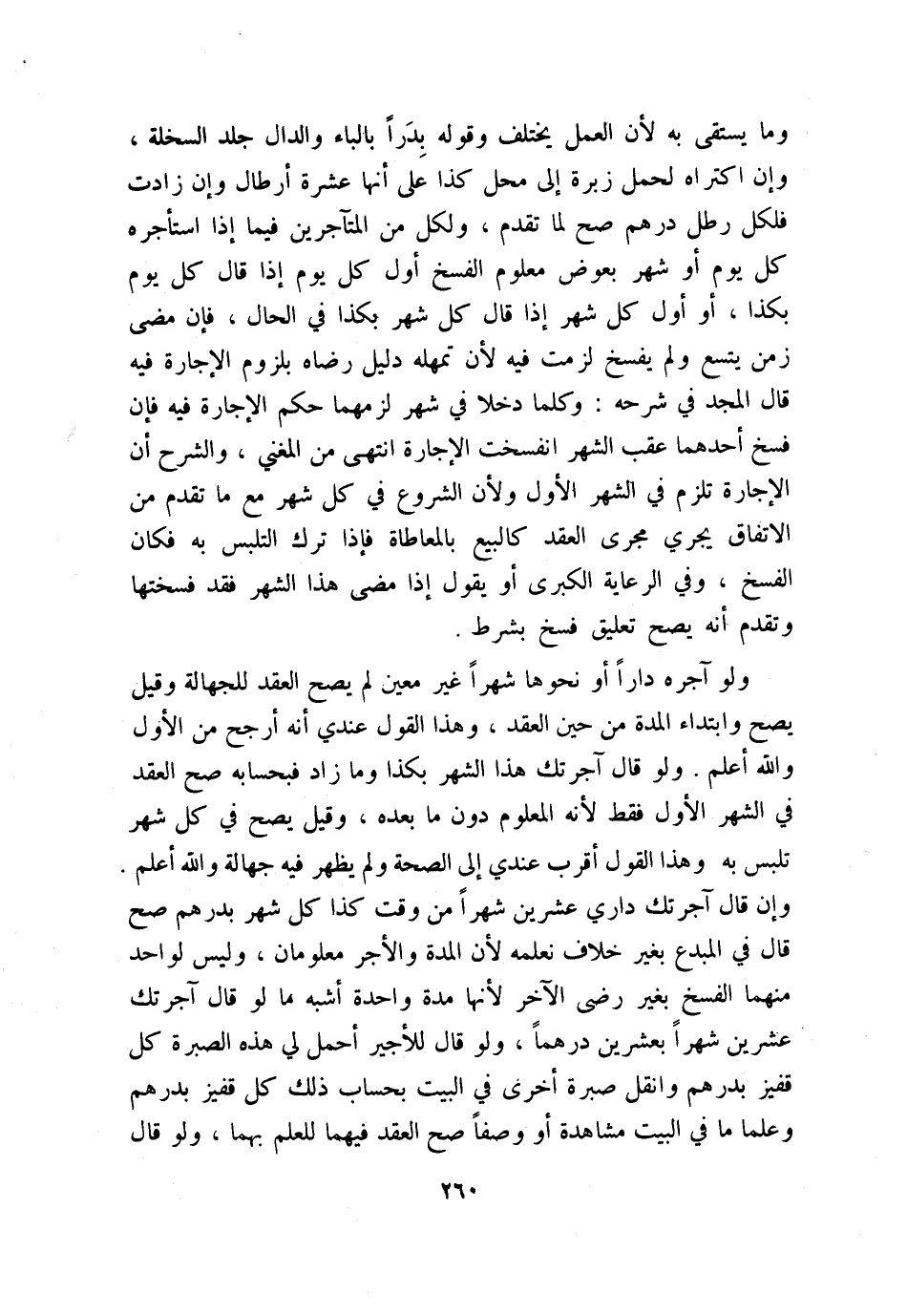 وما يستقى به لأن العمل يختلف وقوله بدَراً بالباء والدال جلد السخلة ، وإن اكتراه لحمل زبرة إلى محل كذا على أنها عشرة أرطال وإن زادت فلكل رطل درهم صح لما تقدم ، ولكل من المتآجرين فيما إذا استأجره كل يوم أو شهر بعوض معلوم الفسخ أول كل يوم إذا قال كل يوم بكذا ، أو أول كل شهر إذا قال كل شهر بكذا في الحال ، فإن مضى زمن يتسع ولم يفسخ لزمت فيه لأن تمهله دليل رضاه بلزوم الإجارة فيه قال المجد في شرحه : وكلما دخلا في شهر لزمهما حكم الإجارة فيه فإن فسخ أحدهما عقب الشهر انفسخت الإجارة انتهى من المغني ، والشرح أن الإجارة تلزم في الشهر الأول ولأن الشروع في كل شهر مع ما تقدم من الاتفاق يجري مجرى العقد كالبيع بالمعاطاة فإذا ترك التلبس به فكان الفسخ ، وفي الرعاية الكبرى أو يقول إذا مضى هذا الشهر فقد فسختها وتقدم أنه يصح تعليق فسخ بشرط .

ولو آجره داراً أو نحوها شهراً غير معين لم يصح العقد للجهالة وقيل يصح وابتداء المدة من حين العقد ، وهذا القول عندي أنه أرجح من الأول والله أعلم . ولو قال آجرتك هذا الشهر بكذا وما زاد فبحسابه صح العقد في الشهر الأول فقط لأنه المعلوم دون ما بعده ، وقيل يصح في كل شهر تلبس به وهذا القول أقرب عندي إلى الصحة ولم يظهر فيه جهالة والله أعلم . وإن قال آجرتك داري عشرين شهراً من وقت كذا كل شهر بدرهم صح قال في المبدع بغير خلاف نعلمه لأن المدة والأجر معلومان ، وليس لواحد منهما الفسخ بغير رضى الآخر لأنها مدة واحدة أشبه ما لو قال آجرتك عشرين شهراً بعشرين درهماً ، ولو قال للأجير أحمل لي هذه الصبرة كل قفيز بدرهم وانقل صبرة أخرى في البيت بحساب ذلك كل قفيز بدرهم وعلما ما في البيت مشاهدة أو وصفاً صح العقد فيهما للعلم بهما ، ولو قال

٢٦٠